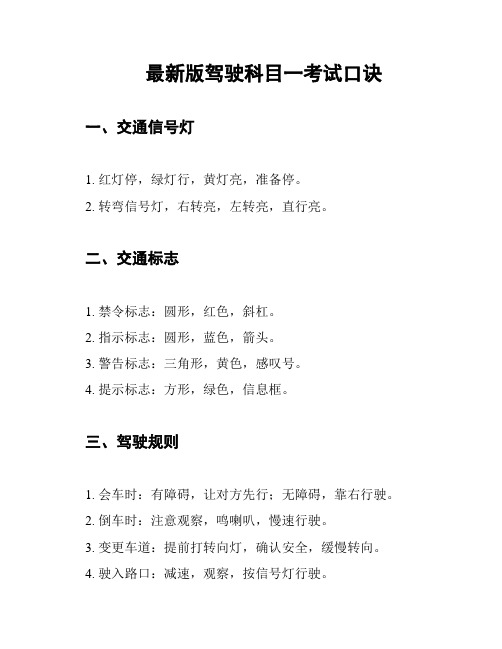 最新版驾驶科目一考试口诀

一、交通信号灯

1. 红灯停，绿灯行，黄灯亮，准备停。
2. 转弯信号灯，右转亮，左转亮，直行亮。

二、交通标志

1. 禁令标志：圆形，红色，斜杠。
2. 指示标志：圆形，蓝色，箭头。
3. 警告标志：三角形，黄色，感叹号。
4. 提示标志：方形，绿色，信息框。

三、驾驶规则

1. 会车时：有障碍，让对方先行；无障碍，靠右行驶。
2. 倒车时：注意观察，鸣喇叭，慢速行驶。
3. 变更车道：提前打转向灯，确认安全，缓慢转向。
4. 驶入路口：减速，观察，按信号灯行驶。